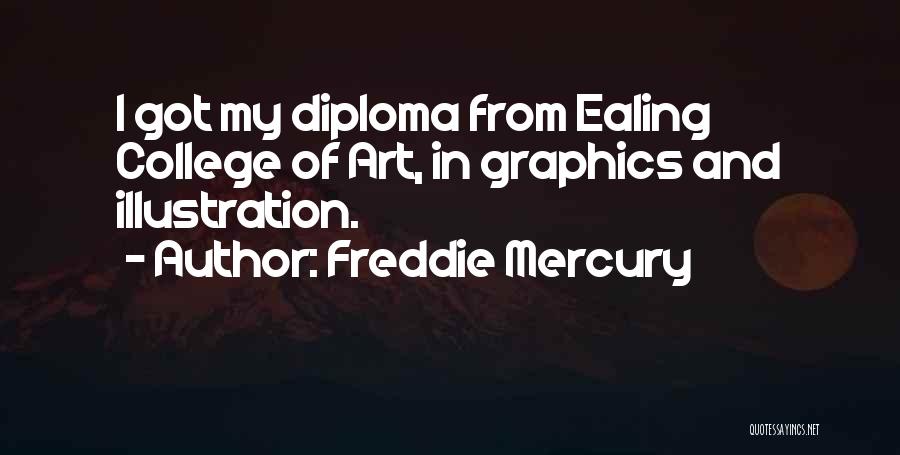 I got my diploma from Ealing College of Art, in graphics and illustration.

- Author: Freddie Mercury

QUOTESSAYINGS.NET